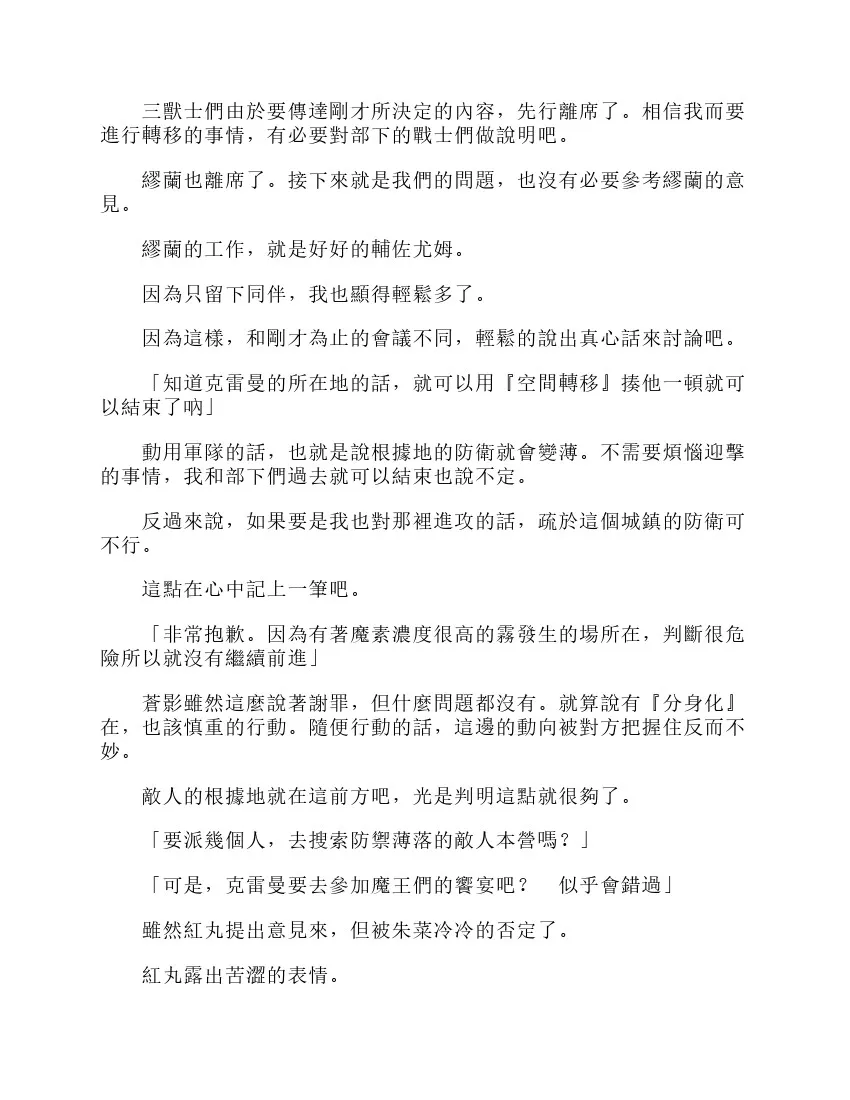 三獸士們由於要傳達剛才所決定的內容，先行離席了。相信我而要進行轉移的事情，有必要對部下的戰士們做說明吧。

繆蘭也離席了。接下來就是我們的問題，也沒有必要參考繆蘭的意見。

繆蘭的工作，就是好好的輔佐尤姆。

因為只留下同伴，我也顯得輕鬆多了。

因為這樣，和剛才為止的會議不同，輕鬆的說出真心話來討論吧。

「知道克雷曼的所在地的話，就可以用『空間轉移』揍他一頓就可以結束了吶」

動用軍隊的話，也就是說根據地的防衛就會變薄。不需要煩惱迎擊的事情，我和部下們過去就可以結束也說不定。

反過來說，如果要是我也對那裡進攻的話，疏於這個城鎮的防衛可不行。

這點在心中記上一筆吧。

「非常抱歉。因為有著魔素濃度很高的霧發生的場所在，判斷很危險所以就沒有繼續前進」

蒼影雖然這麼說著謝罪，但什麼問題都沒有。就算說有『分身化』在，也該慎重的行動。隨便行動的話，這邊的動向被對方把握住反而不妙。

敵人的根據地就在這前方吧，光是判明這點就很夠了。

「要派幾個人，去搜索防禦薄落的敵人本營嗎？」

「可是，克雷曼要去參加魔王們的饗宴吧？　似乎會錯過」

雖然紅丸提出意見來，但被朱菜冷冷的否定了。

紅丸露出苦澀的表情。